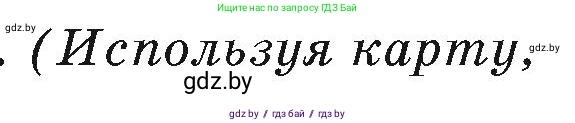 Ищите нас по запросу ГДЗ Бай

gdz.by

. (Используя карту,

gdz.by

gdz.by

gdz by / гдз бай / гдз by